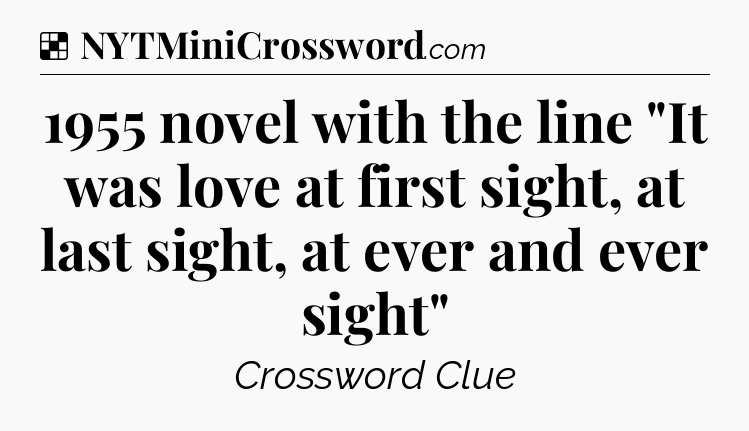 NYTMiniCrossword.com

1955 novel with the line "It was love at first sight, at last sight, at ever and ever sight"

Crossword Clue